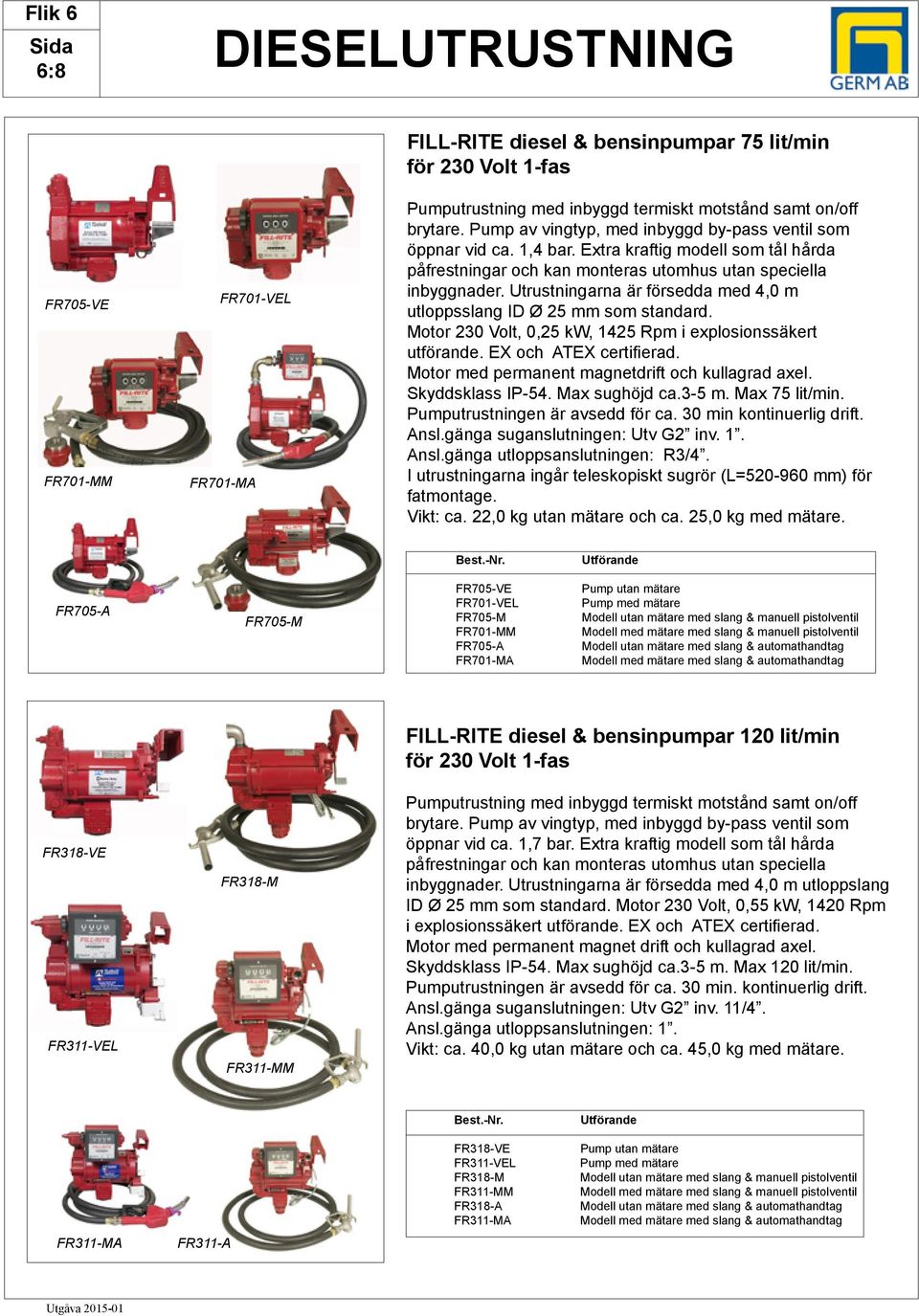 Flik 6
Sida
6:8

DIESELUTRUSTNING

GERM AB

FR705-VE

FR701-VEL

FR701-MM

FR701-MA

FR705-A

FR705-M

FILL-RITE diesel & bensinpumpar 75 lit/min för 230 Volt 1-fas

Pumputrustning med inbyggd termiskt motstånd samt on/off brytare. Pump av vingtyp, med inbyggd by-pass ventil som öppnar vid ca. 1,4 bar. Extra kraftig modell som tål hårda påfrestningar och kan monteras utomhus utan speciella inbyggnader. Utrustningarna är försedda med 4,0 m utloppsslang ID Ø 25 mm som standard.
Motor 230 Volt, 0,25 kW, 1425 Rpm i explosionssäkert utförande. EX och ATEX certifierad.
Motor med permanent magnetdrift och kullagrad axel.
Skyddsklass IP-54. Max sughöjd ca.3-5 m. Max 75 lit/min.
Pumputrustningen är avsedd för ca. 30 min kontinuerlig drift.
Ansl.gänga suganslutningen: Utv G2” inv. 1”.
Ansl.gänga utloppsanslutningen: R3/4”.
I utrustningarna ingår teleskopiskt sugrör (L=520-960 mm) för fatmontage.
Vikt: ca. 22,0 kg utan mätare och ca. 25,0 kg med mätare.

| Best.-Nr. | Utförande |
|---|---|
| FR705-VE | Pump utan mätare |
| FR701-VEL | Pump med mätare |
| FR705-M | Modell utan mätare med slang & manuell pistolventil |
| FR701-MM | Modell med mätare med slang & manuell pistolventil |
| FR705-A | Modell utan mätare med slang & automathandtag |
| FR701-MA | Modell med mätare med slang & automathandtag |

FR318-VE

FR318-M

FR311-VEL

FR311-MM

FR311-MA

FR311-A

FILL-RITE diesel & bensinpumpar 120 lit/min för 230 Volt 1-fas

Pumputrustning med inbyggd termiskt motstånd samt on/off brytare. Pump av vingtyp, med inbyggd by-pass ventil som öppnar vid ca. 1,7 bar. Extra kraftig modell som tål hårda påfrestningar och kan monteras utomhus utan speciella inbyggnader. Utrustningarna är försedda med 4,0 m utloppslang ID Ø 25 mm som standard. Motor 230 Volt, 0,55 kW, 1420 Rpm i explosionssäkert utförande. EX och ATEX certifierad.
Motor med permanent magnet drift och kullagrad axel.
Skyddsklass IP-54. Max sughöjd ca.3-5 m. Max 120 lit/min.
Pumputrustningen är avsedd för ca. 30 min. kontinuerlig drift.
Ansl.gänga suganslutningen: Utv G2” inv. 11/4”.
Ansl.gänga utloppsanslutningen: 1”.
Vikt: ca. 40,0 kg utan mätare och ca. 45,0 kg med mätare.

| Best.-Nr. | Utförande |
|---|---|
| FR318-VE | Pump utan mätare |
| FR311-VEL | Pump med mätare |
| FR318-M | Modell utan mätare med slang & manuell pistolventil |
| FR311-MM | Modell med mätare med slang & manuell pistolventil |
| FR318-A | Modell utan mätare med slang & automathandtag |
| FR311-MA | Modell med mätare med slang & automathandtag |

Utgåva 2015-01